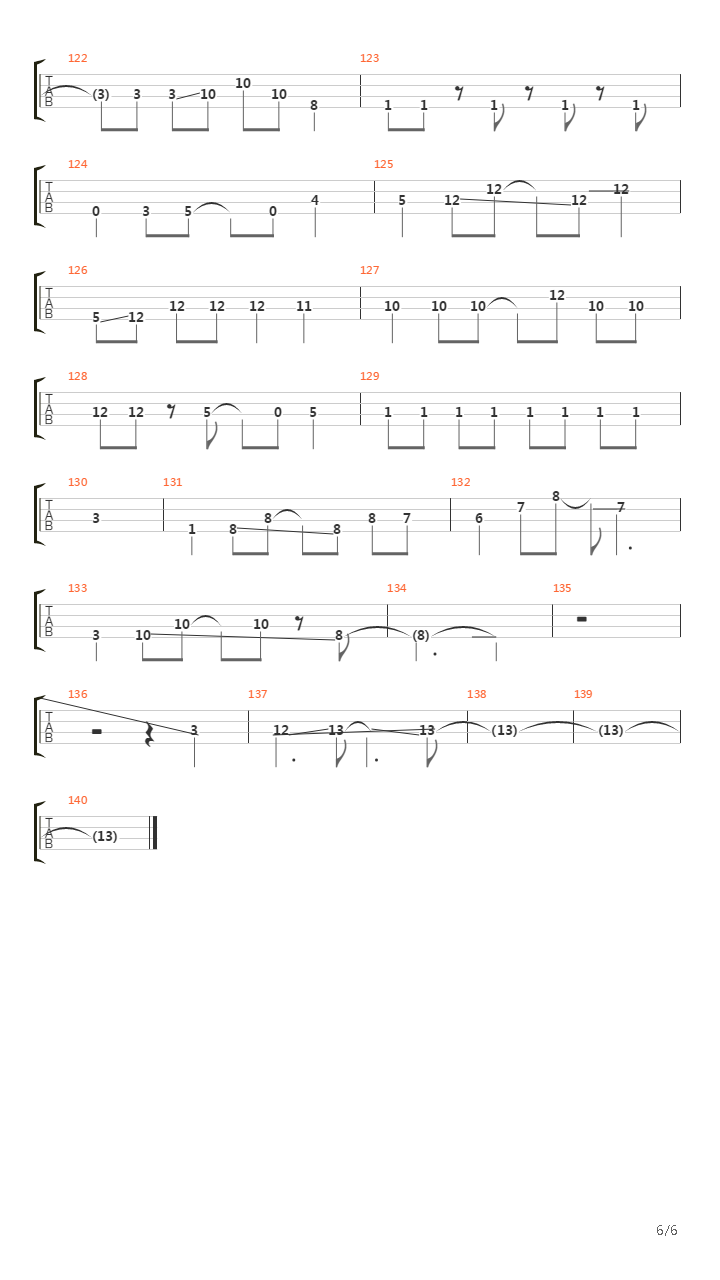 122
T
A
B
(3) 3 3 10 10 10 8
123
1 1 1 1 1

124
T
A
B
0 3 5 0 4
125
5 12 12 12 12

126
T
A
B
5 12 12 12 12 11
127
10 10 10 12 10 10

128
T
A
B
12 12 5 0 5
129
1 1 1 1 1 1 1 1

130
T
A
B
3
131
1 8 8 8 8 7
132
6 7 8 7

133
T
A
B
3 10 10 10 8
134
(8)
135

136
T
A
B
3
137
12 13 13
138
(13)
139
(13)

140
T
A
B
(13)

6/6